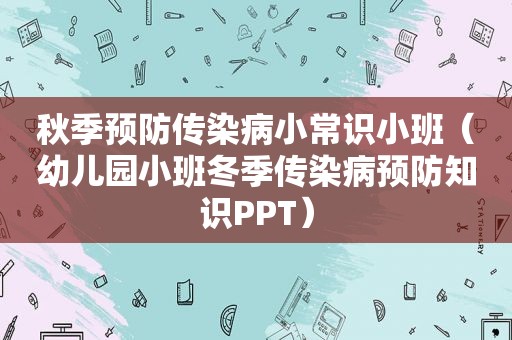 秋季预防传染病小常识小班（幼儿园小班冬季传染病预防知识PPT）

STATIONERY